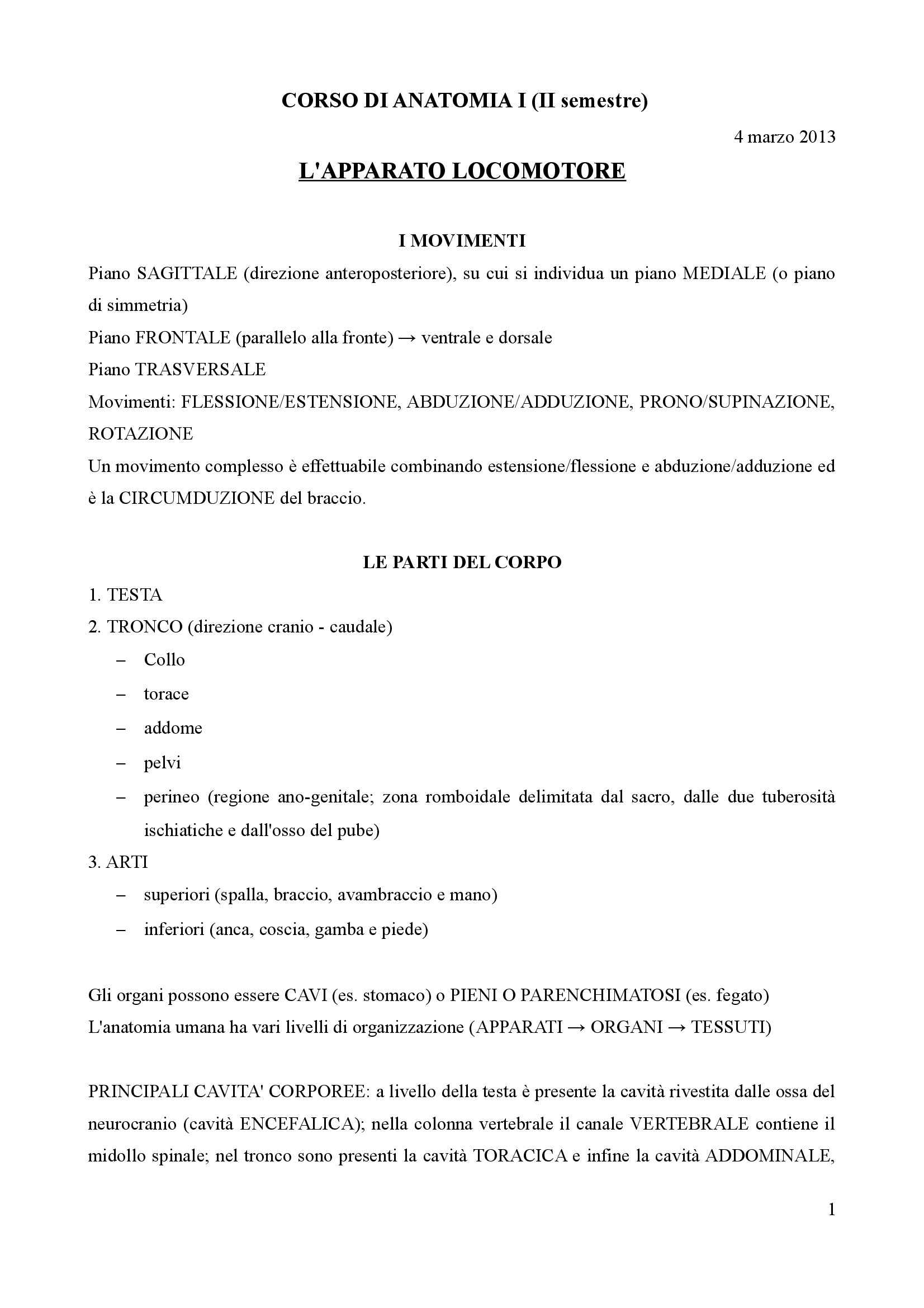 CORSO DI ANATOMIA I (II semestre)

4 marzo 2013

L'APPARATO LOCOMOTORE

I MOVIMENTI

Piano SAGITTALE (direzione anteroposteriore), su cui si individua un piano MEDIALE (o piano di simmetria)
Piano FRONTALE (parallelo alla fronte) → ventrale e dorsale
Piano TRASVERSALE
Movimenti: FLESSIONE/ESTENSIONE, ABDUZIONE/ADDUZIONE, PRONO/SUPINAZIONE, ROTAZIONE
Un movimento complesso è effettuabile combinando estensione/flessione e abduzione/adduzione ed è la CIRCUMDUZIONE del braccio.

LE PARTI DEL CORPO

1. TESTA
2. TRONCO (direzione cranio - caudale)
– Collo
– torace
– addome
– pelvi
– perineo (regione ano-genitale; zona romboidale delimitata dal sacro, dalle due tuberosità ischiatiche e dall'osso del pube)
3. ARTI
– superiori (spalla, braccio, avambraccio e mano)
– inferiori (anca, coscia, gamba e piede)

Gli organi possono essere CAVI (es. stomaco) o PIENI O PARENCHIMATOSI (es. fegato)
L'anatomia umana ha vari livelli di organizzazione (APPARATI → ORGANI → TESSUTI)

PRINCIPALI CAVITA' CORPOREE: a livello della testa è presente la cavità rivestita dalle ossa del neurocranio (cavità ENCEFALICA); nella colonna vertebrale il canale VERTEBRALE contiene il midollo spinale; nel tronco sono presenti la cavità TORACICA e infine la cavità ADDOMINALE,

1